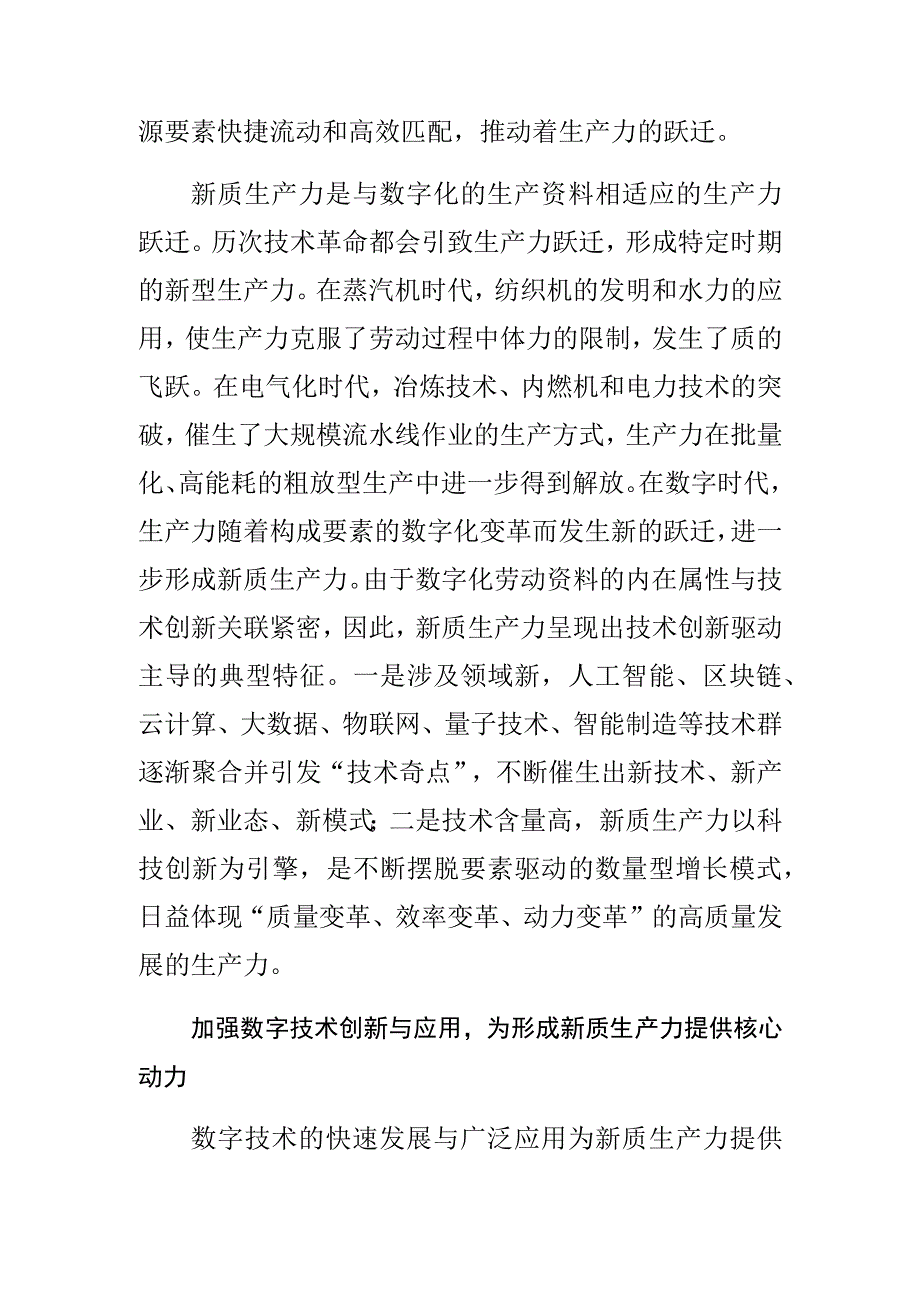 源要素快捷流动和高效匹配，推动着生产力的跃迁。

新质生产力是与数字化的生产资料相适应的生产力跃迁。历次技术革命都会引致生产力跃迁，形成特定时期的新型生产力。在蒸汽机时代，纺织机的发明和水力的应用，使生产力克服了劳动过程中体力的限制，发生了质的飞跃。在电气化时代，冶炼技术、内燃机和电力技术的突破，催生了大规模流水线作业的生产方式，生产力在批量化、高能耗的粗放型生产中进一步得到解放。在数字时代，生产力随着构成要素的数字化变革而发生新的跃迁，进一步形成新质生产力。由于数字化劳动资料的内在属性与技术创新关联紧密，因此，新质生产力呈现出技术创新驱动主导的典型特征。一是涉及领域新，人工智能、区块链、云计算、大数据、物联网、量子技术、智能制造等技术群逐渐聚合并引发“技术奇点”，不断催生出新技术、新产业、新业态、新模式;二是技术含量高，新质生产力以科技创新为引擎，是不断摆脱要素驱动的数量型增长模式，日益体现“质量变革、效率变革、动力变革”的高质量发展的生产力。

加强数字技术创新与应用，为形成新质生产力提供核心动力

数字技术的快速发展与广泛应用为新质生产力提供